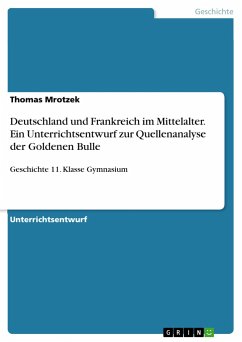 Geschichte

Thomas Mrotzek

Deutschland und Frankreich im Mittelalter. Ein Unterrichtsentwurf zur Quellenanalyse der Goldenen Bulle

Geschichte 11. Klasse Gymnasium

Unterrichtsentwurf

GRIN